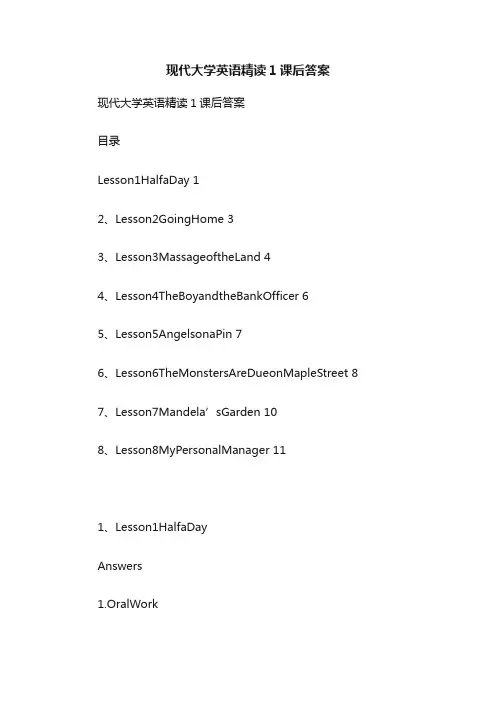 现代大学英语精读 1 课后答案

现代大学英语精读 1 课后答案

目录

Lesson1HalfaDay 1

2、Lesson2GoingHome 3

3、Lesson3MassageoftheLand 4

4、Lesson4TheBoyandtheBankOfficer 6

5、Lesson5AngelsonaPin 7

6、Lesson6TheMonstersAreDueonMapleStreet 8

7、Lesson7Mandela’sGarden 10

8、Lesson8MyPersonalManager 11

1、Lesson1HalfaDay

Answers

1.OralWork